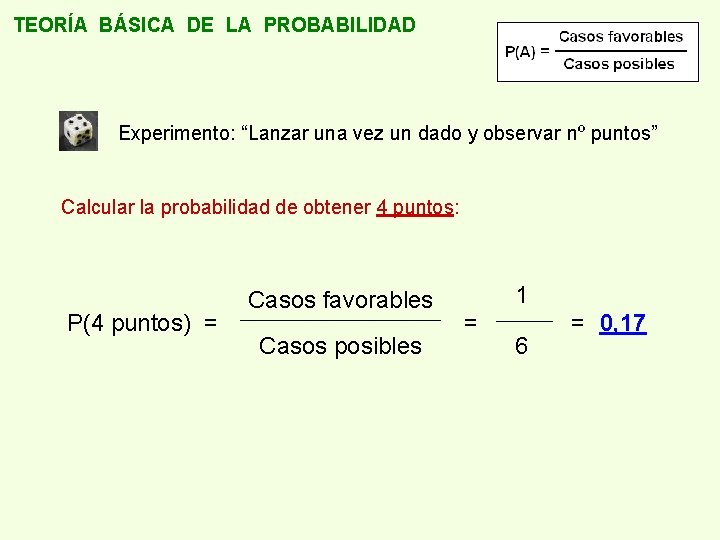 TEORÍA BÁSICA DE LA PROBABILIDAD

$P(A) = \frac{\text{Casos favorables}}{\text{Casos posibles}}$

Experimento: “Lanzar una vez un dado y observar nº puntos”

Calcular la probabilidad de obtener 4 puntos:

$P(4 \text{ puntos}) = \frac{\text{Casos favorables}}{\text{Casos posibles}} = \frac{1}{6} = 0,17$